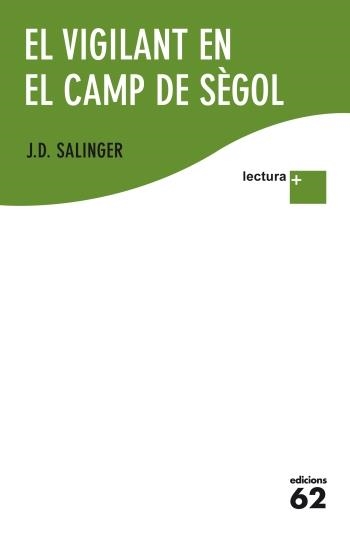 EL VIGILANT EN EL CAMP DE SÈGOL

J.D. SALINGER

lectura +

edicions
62